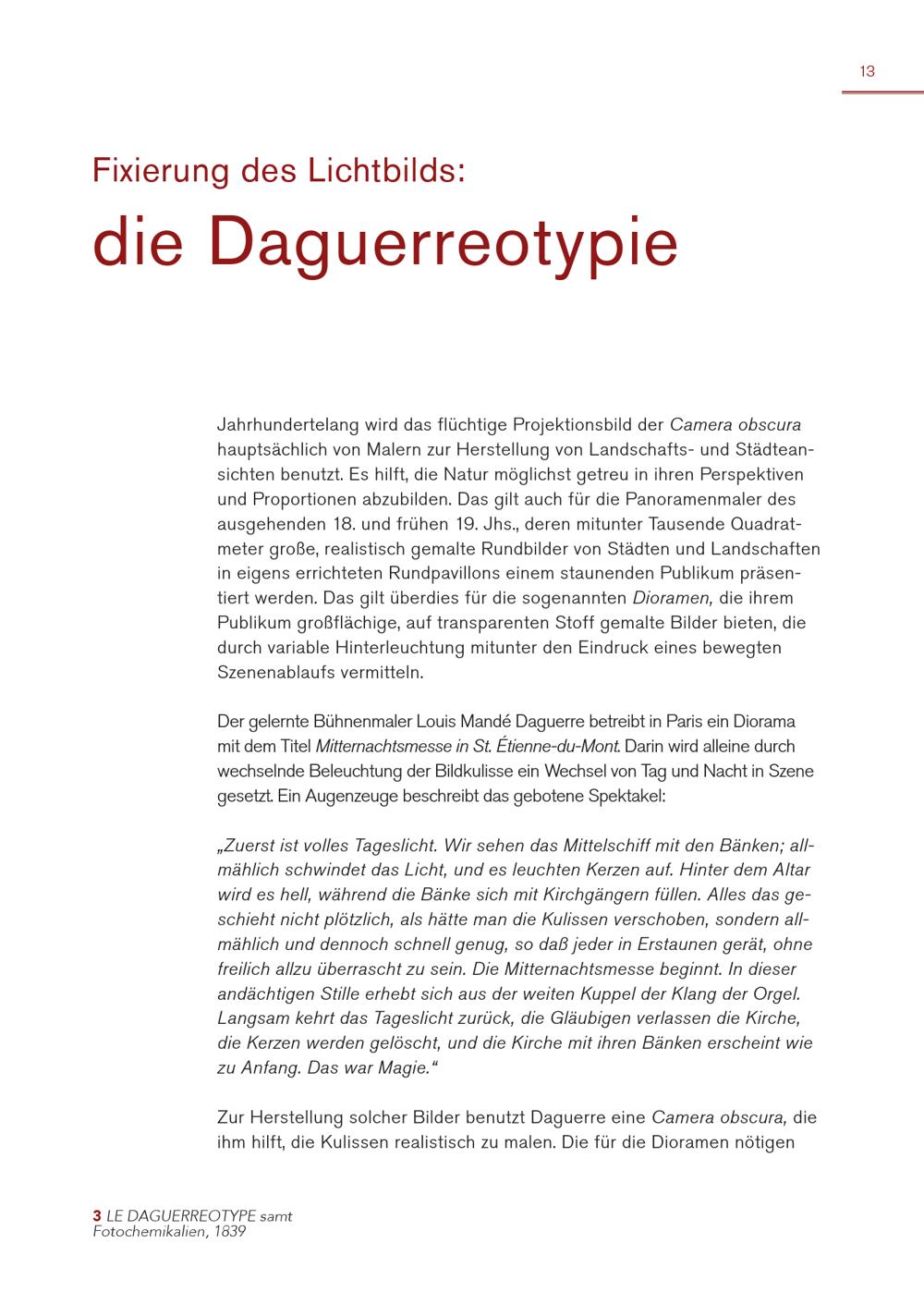 13

Fixierung des Lichtbilds:
die Daguerreotypie

Jahrhundertelang wird das flüchtige Projektionsbild der Camera obscura hauptsächlich von Malern zur Herstellung von Landschafts- und Städteansichten benutzt. Es hilft, die Natur möglichst getreu in ihren Perspektiven und Proportionen abzubilden. Das gilt auch für die Panoramenmaler des ausgehenden 18. und frühen 19. Jhs., deren mitunter Tausende Quadratmeter große, realistisch gemalte Rundbilder von Städten und Landschaften in eigens errichteten Rundpavillons einem staunenden Publikum präsentiert werden. Das gilt überdies für die sogenannten Dioramen, die ihrem Publikum großflächige, auf transparenten Stoff gemalte Bilder bieten, die durch variable Hinterleuchtung mitunter den Eindruck eines bewegten Szenenablaufs vermitteln.

Der gelernte Bühnenmaler Louis Mandé Daguerre betreibt in Paris ein Diorama mit dem Titel Mitternachtsmesse in St. Étienne-du-Mont. Darin wird alleine durch wechselnde Beleuchtung der Bildkulisse ein Wechsel von Tag und Nacht in Szene gesetzt. Ein Augenzeuge beschreibt das gebotene Spektakel:

„Zuerst ist volles Tageslicht. Wir sehen das Mittelschiff mit den Bänken; allmählich schwindet das Licht, und es leuchten Kerzen auf. Hinter dem Altar wird es hell, während die Bänke sich mit Kirchgängern füllen. Alles das geschieht nicht plötzlich, als hätte man die Kulissen verschoben, sondern allmählich und dennoch schnell genug, so daß jeder in Erstaunen gerät, ohne freilich allzu überrascht zu sein. Die Mitternachtsmesse beginnt. In dieser andächtigen Stille erhebt sich aus der weiten Kuppel der Klang der Orgel. Langsam kehrt das Tageslicht zurück, die Gläubigen verlassen die Kirche, die Kerzen werden gelöscht, und die Kirche mit ihren Bänken erscheint wie zu Anfang. Das war Magie.“

Zur Herstellung solcher Bilder benutzt Daguerre eine Camera obscura, die ihm hilft, die Kulissen realistisch zu malen. Die für die Dioramen nötigen

3 LE DAGUERREOTYPE samt Fotochemikalien, 1839